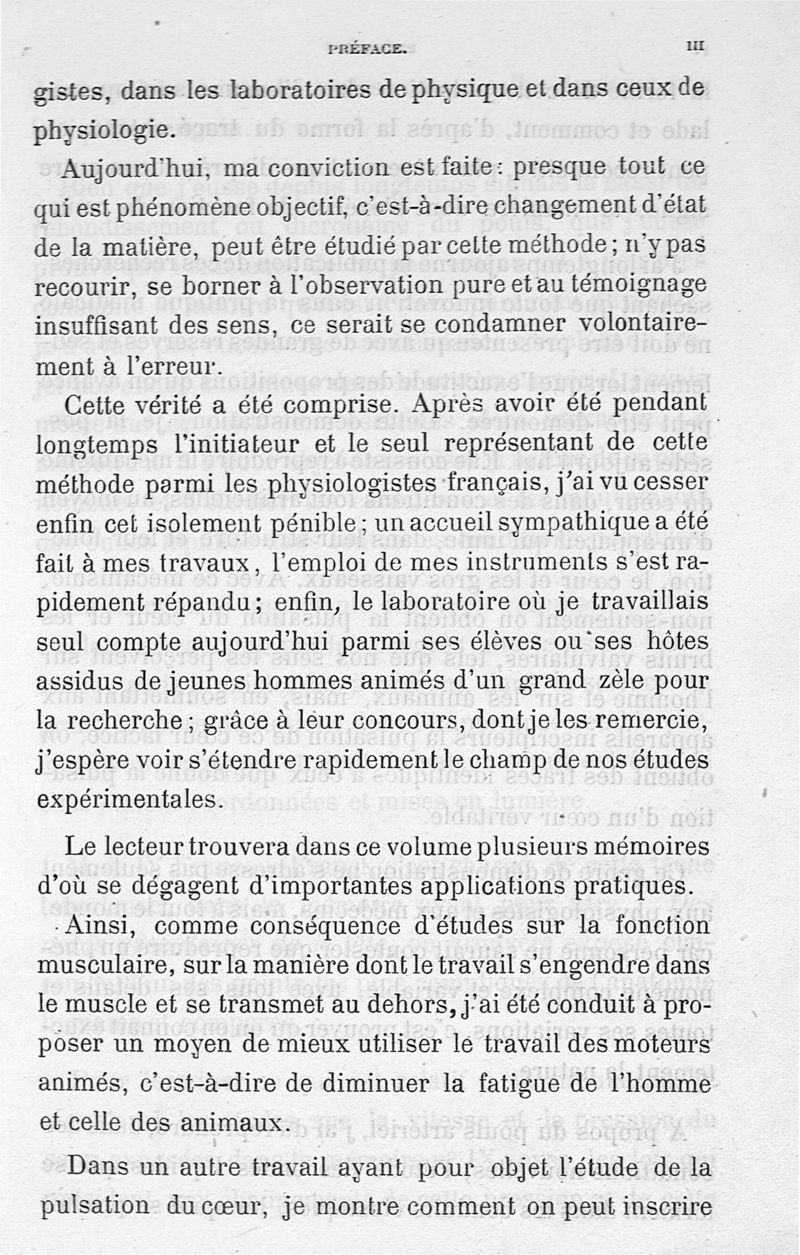 PRÉFACE. III

gistes, dans les laboratoires de physique et dans ceux de physiologie.

Aujourd'hui, ma conviction est faite : presque tout ce qui est phénomène objectif, c'est-à-dire changement d'état de la matière, peut être étudié par cette méthode ; n'y pas recourir, se borner à l'observation pure et au témoignage insuffisant des sens, ce serait se condamner volontairement à l'erreur.

Cette vérité a été comprise. Après avoir été pendant longtemps l'initiateur et le seul représentant de cette méthode parmi les physiologistes français, j'ai vu cesser enfin cet isolement pénible ; un accueil sympathique a été fait à mes travaux, l'emploi de mes instruments s'est rapidement répandu ; enfin, le laboratoire où je travaillais seul compte aujourd'hui parmi ses élèves ou ses hôtes assidus de jeunes hommes animés d'un grand zèle pour la recherche ; grâce à leur concours, dont je les remercie, j'espère voir s'étendre rapidement le champ de nos études expérimentales.

Le lecteur trouvera dans ce volume plusieurs mémoires d'où se dégagent d'importantes applications pratiques.

Ainsi, comme conséquence d'études sur la fonction musculaire, sur la manière dont le travail s'engendre dans le muscle et se transmet au dehors, j'ai été conduit à proposer un moyen de mieux utiliser le travail des moteurs animés, c'est-à-dire de diminuer la fatigue de l'homme et celle des animaux.

Dans un autre travail ayant pour objet l'étude de la pulsation du cœur, je montre comment on peut inscrire